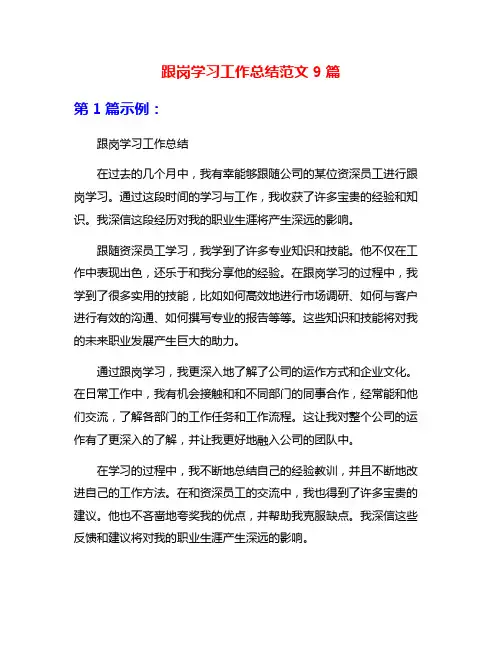 跟岗学习工作总结范文 9 篇

第 1 篇示例：

跟岗学习工作总结

在过去的几个月中，我有幸能够跟随公司的某位资深员工进行跟岗学习。通过这段时间的学习与工作，我收获了许多宝贵的经验和知识。我深信这段经历对我的职业生涯将产生深远的影响。

跟随资深员工学习，我学到了许多专业知识和技能。他不仅在工作中表现出色，还乐于和我分享他的经验。在跟岗学习的过程中，我学到了很多实用的技能，比如如何高效地进行市场调研、如何与客户进行有效的沟通、如何撰写专业的报告等等。这些知识和技能将对我的未来职业发展产生巨大的助力。

通过跟岗学习，我更深入地了解了公司的运作方式和企业文化。在日常工作中，我有机会接触和和不同部门的同事合作，经常能和他们交流，了解各部门的工作任务和工作流程。这让我对整个公司的运作有了更深入的了解，并让我更好地融入公司的团队中。

在学习的过程中，我不断地总结自己的经验教训，并且不断地改进自己的工作方法。在和资深员工的交流中，我也得到了许多宝贵的建议。他也不吝啬地夸奖我的优点，并帮助我克服缺点。我深信这些反馈和建议将对我的职业生涯产生深远的影响。